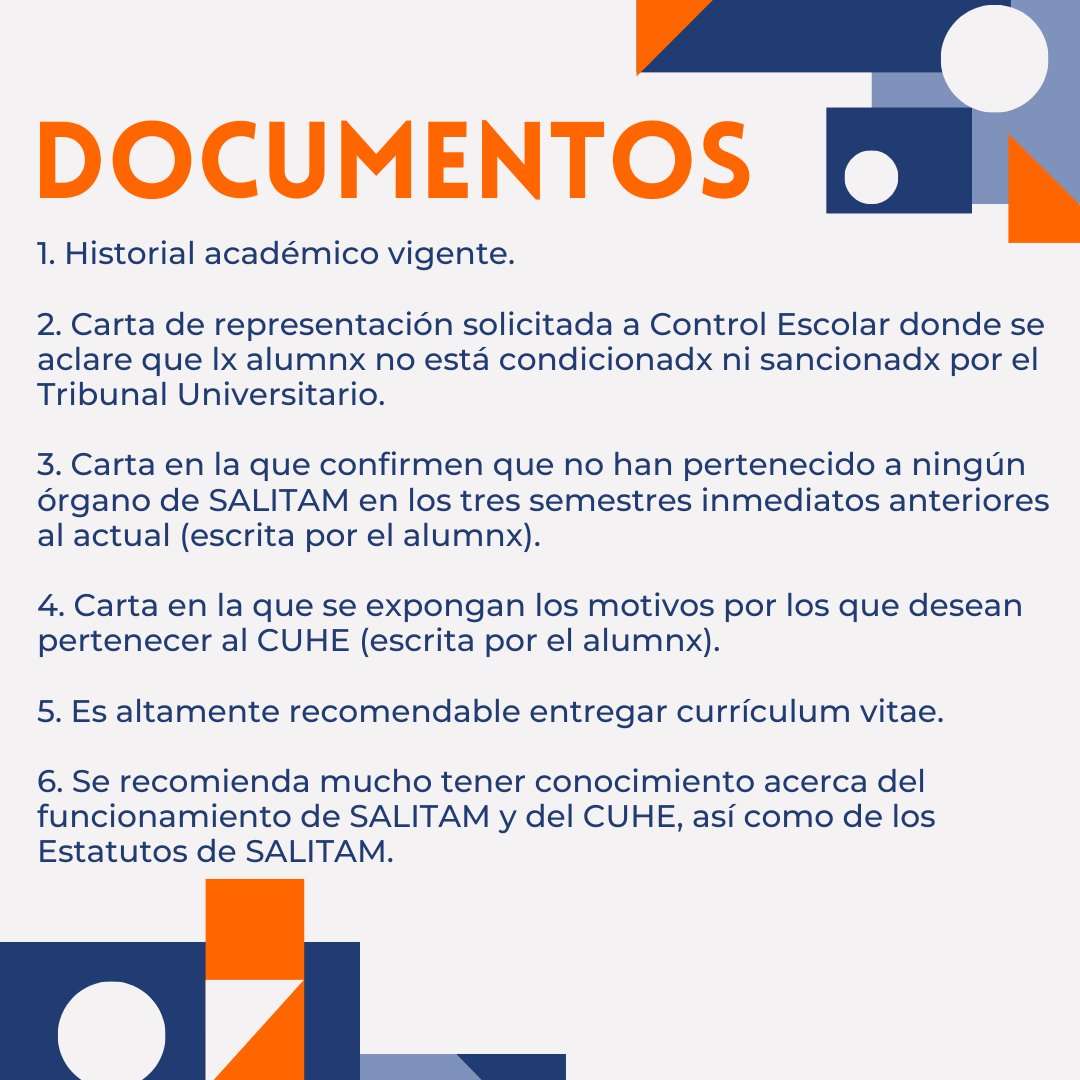 DOCUMENTOS

1. Historial académico vigente.

2. Carta de representación solicitada a Control Escolar donde se aclare que lx alumnx no está condicionadx ni sancionadx por el Tribunal Universitario.

3. Carta en la que confirmen que no han pertenecido a ningún órgano de SALITAM en los tres semestres inmediatos anteriores al actual (escrita por el alumnx).

4. Carta en la que se expongan los motivos por los que desean pertenecer al CUHE (escrita por el alumnx).

5. Es altamente recomendable entregar currículum vitae.

6. Se recomienda mucho tener conocimiento acerca del funcionamiento de SALITAM y del CUHE, así como de los Estatutos de SALITAM.